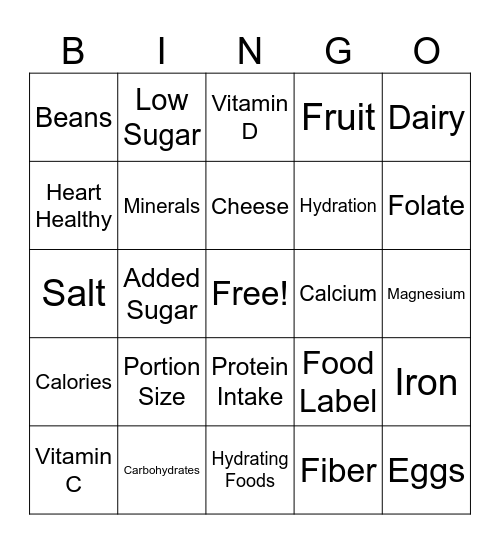 | B | I | N | G | O |
|---|---|---|---|---|
| Beans | Low Sugar | Vitamin D | Fruit | Dairy |
| Heart Healthy | Minerals | Cheese | Hydration | Folate |
| Salt | Added Sugar | Free! | Calcium | Magnesium |
| Calories | Portion Size | Protein Intake | Food Label | Iron |
| Vitamin C | Carbohydrates | Hydrating Foods | Fiber | Eggs |